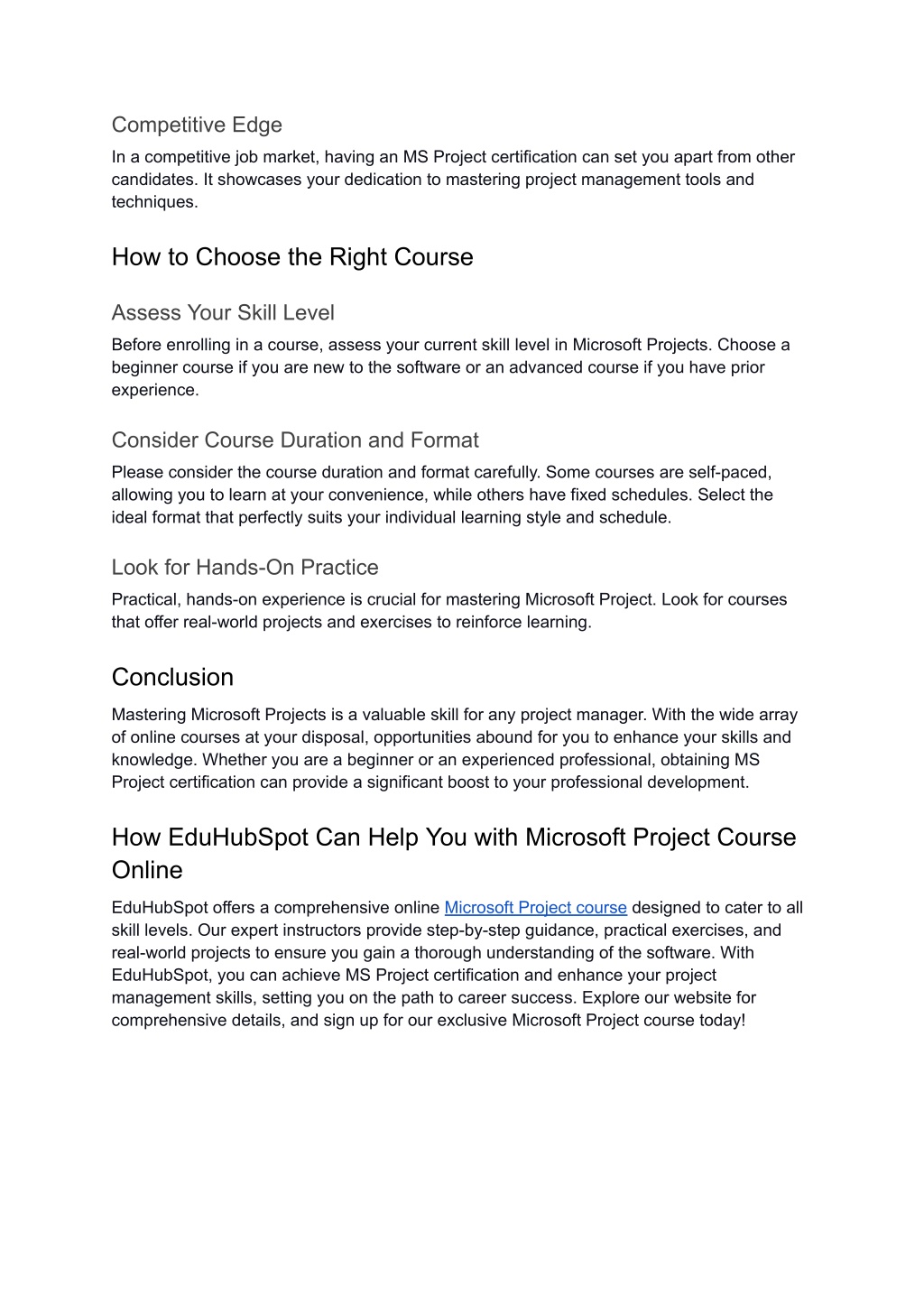 Competitive Edge

In a competitive job market, having an MS Project certification can set you apart from other candidates. It showcases your dedication to mastering project management tools and techniques.

How to Choose the Right Course

Assess Your Skill Level

Before enrolling in a course, assess your current skill level in Microsoft Projects. Choose a beginner course if you are new to the software or an advanced course if you have prior experience.

Consider Course Duration and Format

Please consider the course duration and format carefully. Some courses are self-paced, allowing you to learn at your convenience, while others have fixed schedules. Select the ideal format that perfectly suits your individual learning style and schedule.

Look for Hands-On Practice

Practical, hands-on experience is crucial for mastering Microsoft Project. Look for courses that offer real-world projects and exercises to reinforce learning.

Conclusion

Mastering Microsoft Projects is a valuable skill for any project manager. With the wide array of online courses at your disposal, opportunities abound for you to enhance your skills and knowledge. Whether you are a beginner or an experienced professional, obtaining MS Project certification can provide a significant boost to your professional development.

How EduHubSpot Can Help You with Microsoft Project Course Online

EduHubSpot offers a comprehensive online Microsoft Project course designed to cater to all skill levels. Our expert instructors provide step-by-step guidance, practical exercises, and real-world projects to ensure you gain a thorough understanding of the software. With EduHubSpot, you can achieve MS Project certification and enhance your project management skills, setting you on the path to career success. Explore our website for comprehensive details, and sign up for our exclusive Microsoft Project course today!